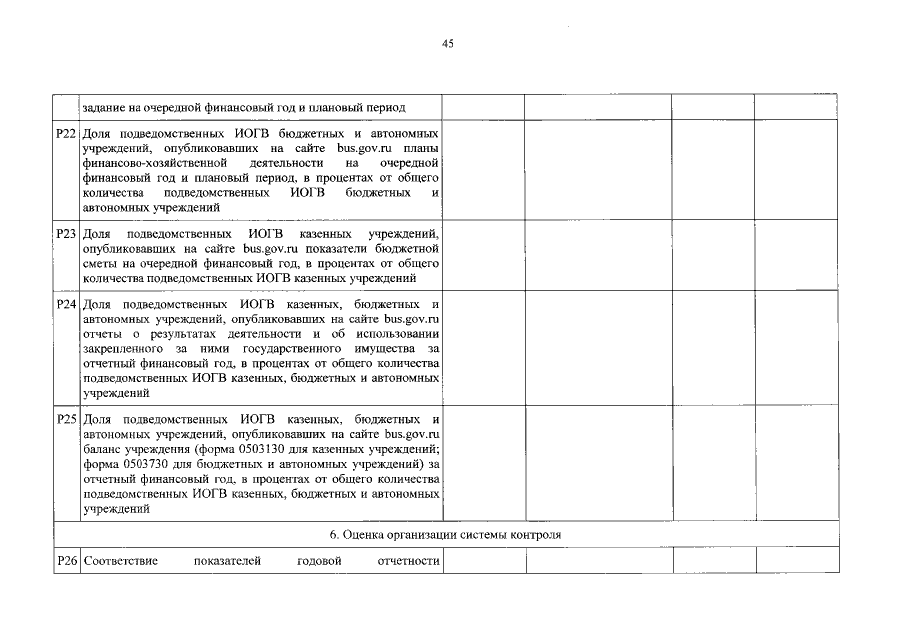 45

| | | | | | |
|---|---|---|---|---|---|
| | задание на очередной финансовый год и плановый период | | | | |
| P22 | Доля подведомственных ИОГВ бюджетных и автономных учреждений, опубликовавших на сайте bus.gov.ru планы финансово-хозяйственной деятельности на очередной финансовый год и плановый период, в процентах от общего количества подведомственных ИОГВ бюджетных и автономных учреждений | | | | |
| P23 | Доля подведомственных ИОГВ казенных учреждений, опубликовавших на сайте bus.gov.ru показатели бюджетной сметы на очередной финансовый год, в процентах от общего количества подведомственных ИОГВ казенных учреждений | | | | |
| P24 | Доля подведомственных ИОГВ казенных, бюджетных и автономных учреждений, опубликовавших на сайте bus.gov.ru отчеты о результатах деятельности и об использовании закрепленного за ними государственного имущества за отчетный финансовый год, в процентах от общего количества подведомственных ИОГВ казенных, бюджетных и автономных учреждений | | | | |
| P25 | Доля подведомственных ИОГВ казенных, бюджетных и автономных учреждений, опубликовавших на сайте bus.gov.ru баланс учреждения (форма 0503130 для казенных учреждений; форма 0503730 для бюджетных и автономных учреждений) за отчетный финансовый год, в процентах от общего количества подведомственных ИОГВ казенных, бюджетных и автономных учреждений | | | | |
| 6. Оценка организации системы контроля | | | | | |
| P26 | Соответствие показателей годовой отчетности | | | | |